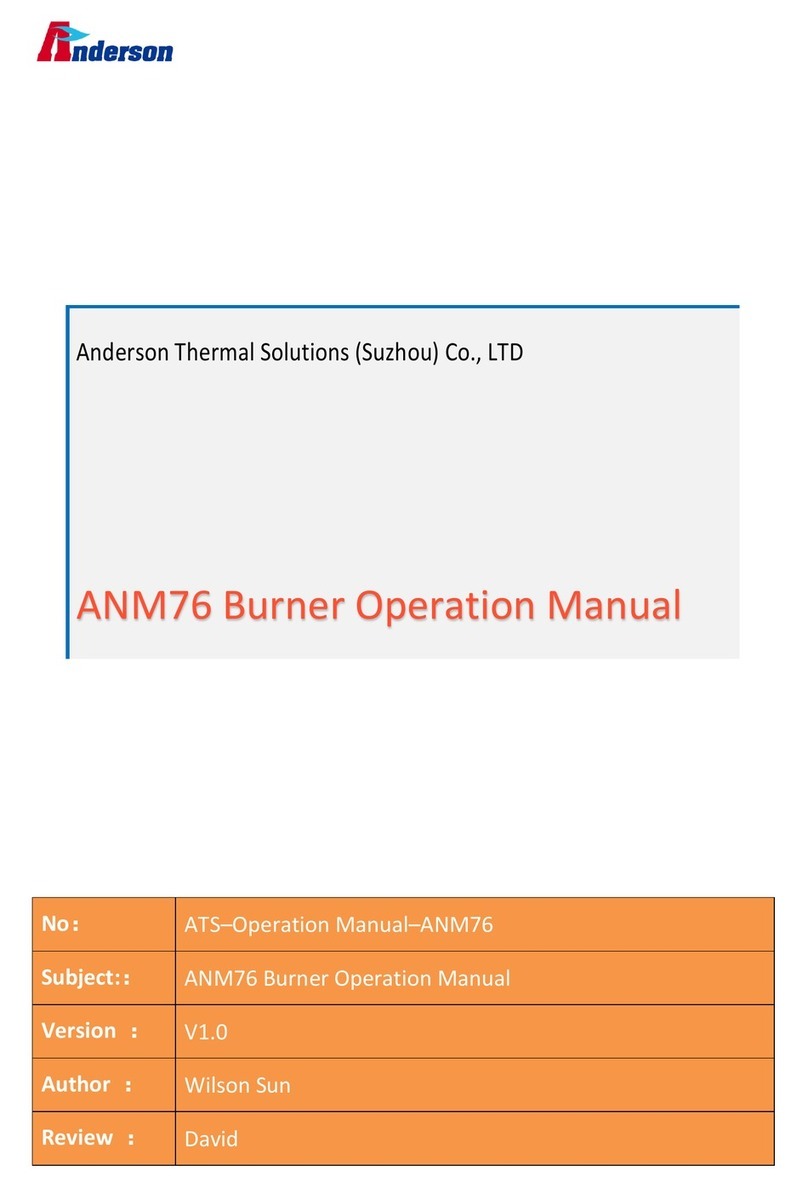 Anderson

Anderson Thermal Solutions (Suzhou) Co., LTD

ANM76 Burner Operation Manual

| No： | ATS–Operation Manual–ANM76 |
|---|---|
| Subject:： | ANM76 Burner Operation Manual |
| Version ： | V1.0 |
| Author ： | Wilson Sun |
| Review ： | David |